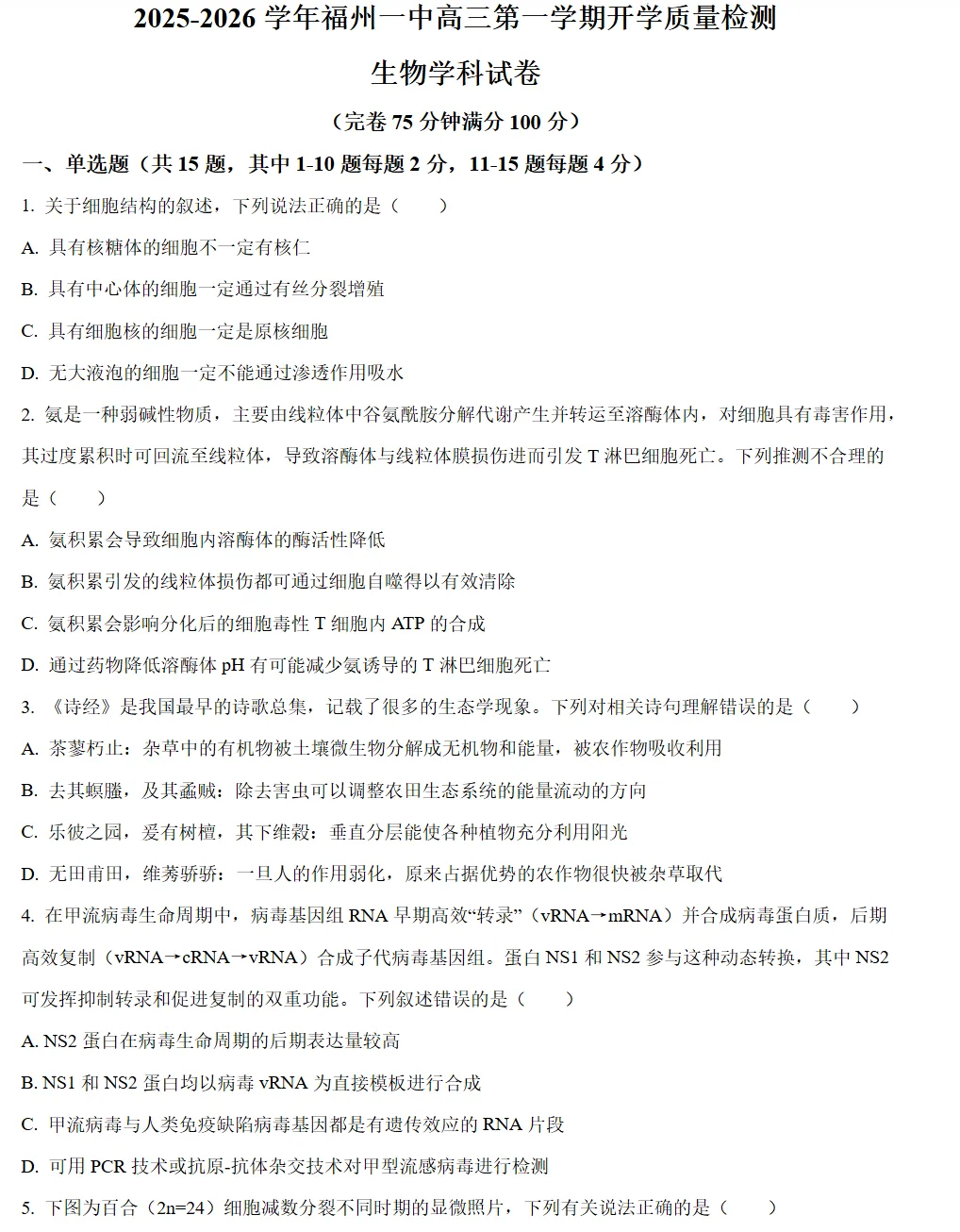 2025-2026 学年福州一中高三第一学期开学质量检测

生物学科试卷

（完卷 75 分钟满分 100 分）

一、单选题（共 15 题，其中 1-10 题每题 2 分，11-15 题每题 4 分）

1. 关于细胞结构的叙述，下列说法正确的是（　　）

A. 具有核糖体的细胞不一定有核仁

B. 具有中心体的细胞一定通过有丝分裂增殖

C. 具有细胞核的细胞一定是原核细胞

D. 无大液泡的细胞一定不能通过渗透作用吸水

2. 氨是一种弱碱性物质，主要由线粒体中谷氨酰胺分解代谢产生并转运至溶酶体内，对细胞具有毒害作用，其过度累积时可回流至线粒体，导致溶酶体与线粒体膜损伤进而引发 T 淋巴细胞死亡。下列推测不合理的是（　　）

A. 氨积累会导致细胞内溶酶体的酶活性降低

B. 氨积累引发的线粒体损伤都可通过细胞自噬得以有效清除

C. 氨积累会影响分化后的细胞毒性 T 细胞内 ATP 的合成

D. 通过药物降低溶酶体 pH 有可能减少氨诱导的 T 淋巴细胞死亡

3. 《诗经》是我国最早的诗歌总集，记载了很多的生态学现象。下列对相关诗句理解错误的是（　　）

A. 荼蓼朽止：杂草中的有机物被土壤微生物分解成无机物和能量，被农作物吸收利用

B. 去其螟螣，及其蟊贼：除去害虫可以调整农田生态系统的能量流动的方向

C. 乐彼之园，爰有树檀，其下维榖：垂直分层能使各种植物充分利用阳光

D. 无田甫田，维莠骄骄：一旦人的作用弱化，原来占据优势的农作物很快被杂草取代

4. 在甲流病毒生命周期中，病毒基因组 RNA 早期高效“转录”（vRNA→mRNA）并合成病毒蛋白质，后期高效复制（vRNA→cRNA→vRNA）合成子代病毒基因组。蛋白 NS1 和 NS2 参与这种动态转换，其中 NS2 可发挥抑制转录和促进复制的双重功能。下列叙述错误的是（　　）

A. NS2 蛋白在病毒生命周期的后期表达量较高

B. NS1 和 NS2 蛋白均以病毒 vRNA 为直接模板进行合成

C. 甲流病毒与人类免疫缺陷病毒基因都是有遗传效应的 RNA 片段

D. 可用 PCR 技术或抗原-抗体杂交技术对甲型流感病毒进行检测

5. 下图为百合（2n=24）细胞减数分裂不同时期的显微照片，下列有关说法正确的是（　　）